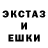 ЭКСТАЗ
И
ЕШКИ